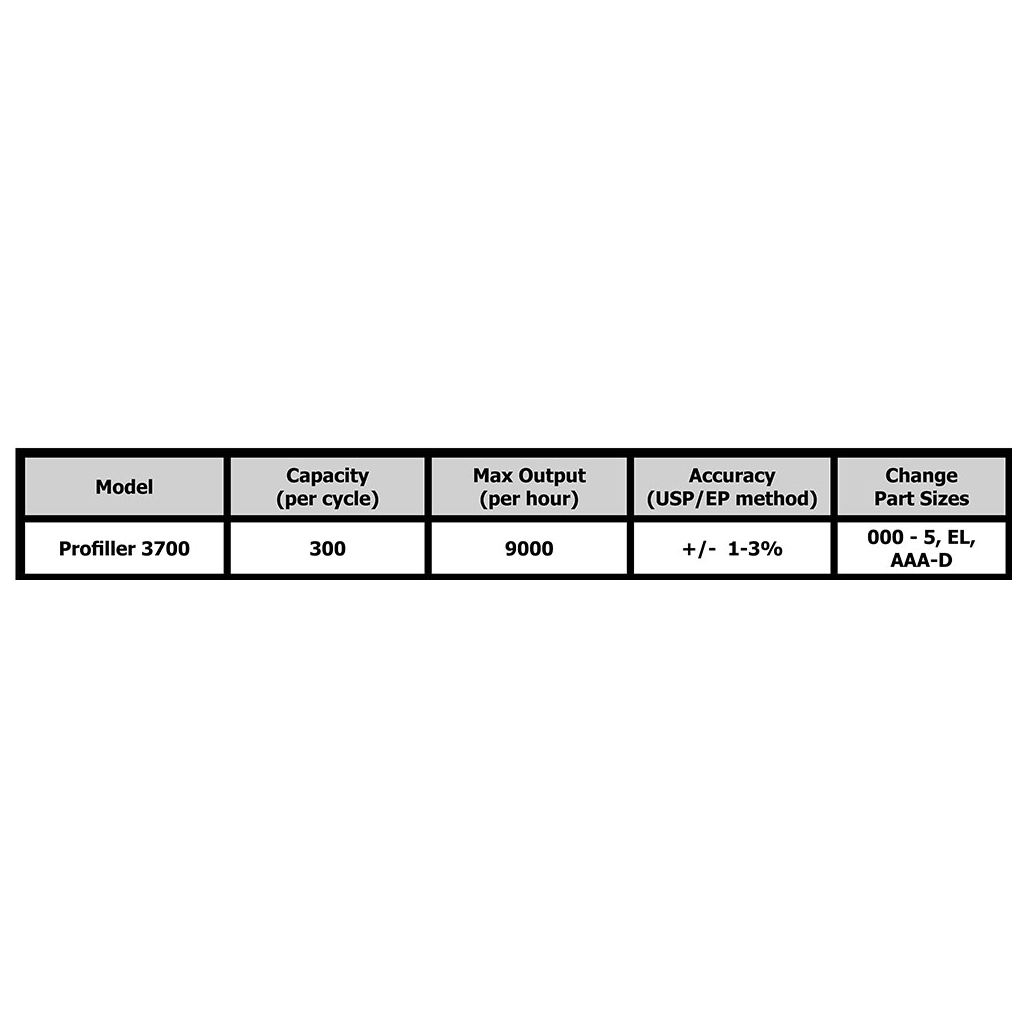 | Model | Capacity (per cycle) | Max Output (per hour) | Accuracy (USP/EP method) | Change Part Sizes |
|---|---|---|---|---|
| Profiller 3700 | 300 | 9000 | +/- 1-3% | 000 - 5, EL, AAA-D |